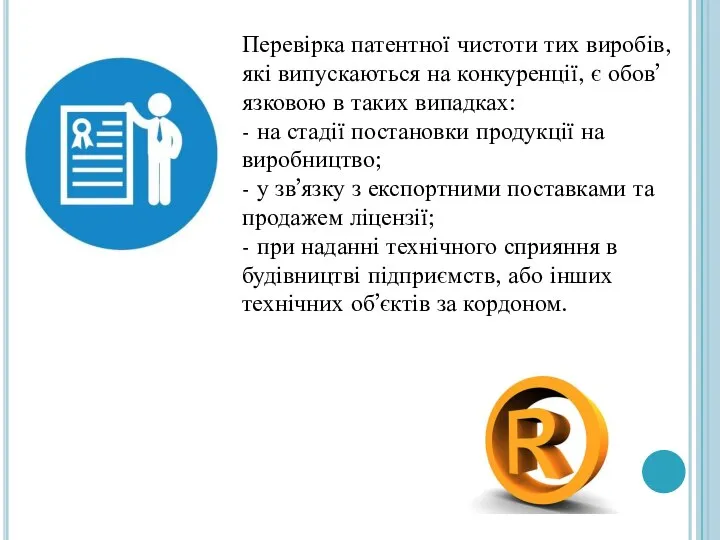 Перевірка патентної чистоти тих виробів, які випускаються на конкуренції, є обов’язковою в таких випадках:
- на стадії постановки продукції на виробництво;
- у зв’язку з експортними поставками та продажем ліцензії;
- при наданні технічного сприяння в будівництві підприємств, або інших технічних об’єктів за кордоном.

R